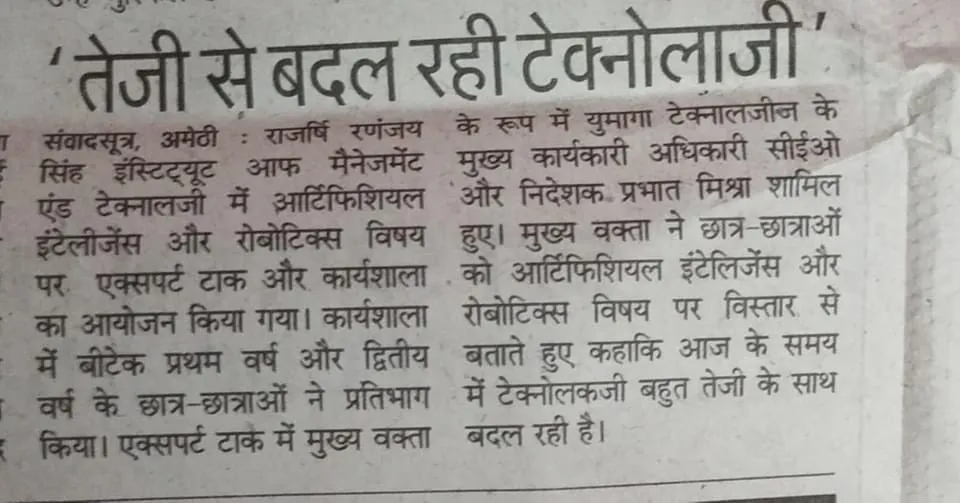 'तेजी से बदल रही टेक्नोलाजी'

संवादसूत्र, अमेठी : राजर्षि रणंजय सिंह इंस्टिट्यूट आफ मैनेजमेंट एंड टेक्नालजी में आर्टिफिशियल इंटेलीजेंस और रोबोटिक्स विषय पर एक्सपर्ट टाक और कार्यशाला का आयोजन किया गया। कार्यशाला में बीटेक प्रथम वर्ष और द्वितीय वर्ष के छात्र-छात्राओं ने प्रतिभाग किया। एक्सपर्ट टाक में मुख्य वक्ता के रूप में युमागा टेक्नालजीज के मुख्य कार्यकारी अधिकारी सीईओ और निदेशक प्रभात मिश्रा शामिल हुए। मुख्य वक्ता ने छात्र-छात्राओं को आर्टिफिशियल इंटेलिजेंस और रोबोटिक्स विषय पर विस्तार से बताते हुए कहाकि आज के समय में टेक्नोलकजी बहुत तेजी के साथ बदल रही है।